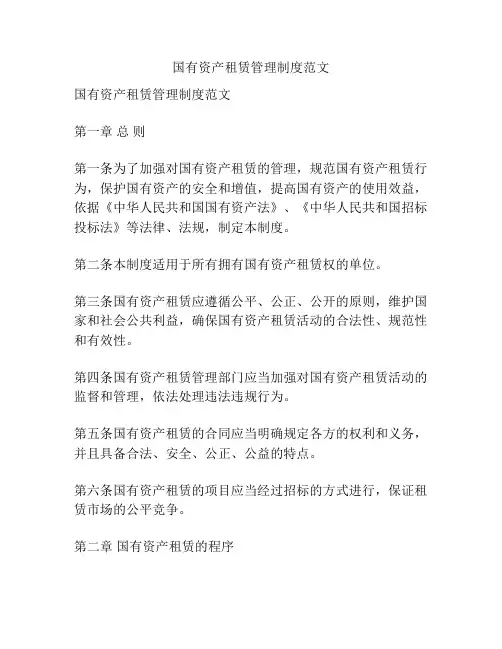 国有资产租赁管理制度范文

国有资产租赁管理制度范文

第一章 总 则

第一条为了加强对国有资产租赁的管理，规范国有资产租赁行为，保护国有资产的安全和增值，提高国有资产的使用效益，依据《中华人民共和国国有资产法》、《中华人民共和国招标投标法》等法律、法规，制定本制度。

第二条本制度适用于所有拥有国有资产租赁权的单位。

第三条国有资产租赁应遵循公平、公正、公开的原则，维护国家和社会公共利益，确保国有资产租赁活动的合法性、规范性和有效性。

第四条国有资产租赁管理部门应当加强对国有资产租赁活动的监督和管理，依法处理违法违规行为。

第五条国有资产租赁的合同应当明确规定各方的权利和义务，并且具备合法、安全、公正、公益的特点。

第六条国有资产租赁的项目应当经过招标的方式进行，保证租赁市场的公平竞争。

第二章 国有资产租赁的程序